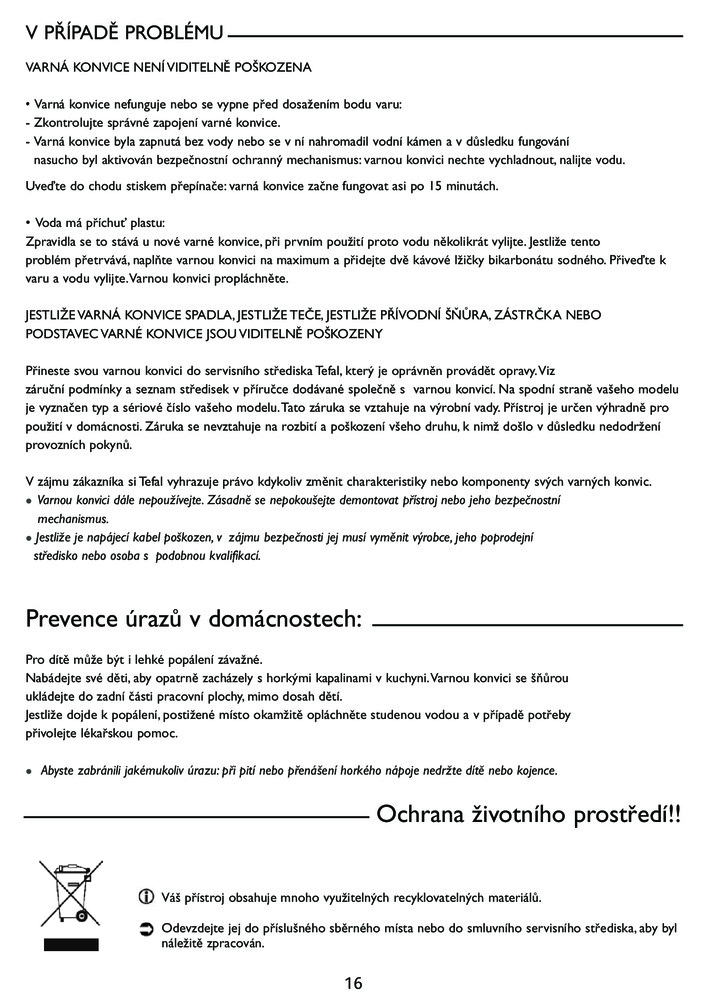 V PŘÍPADĚ PROBLÉMU

VARNÁ KONVICE NENÍ VIDITELNĚ POŠKOZENA

• Varná konvice nefunguje nebo se vypne před dosažením bodu varu:
- Zkontrolujte správné zapojení varné konvice.
- Varná konvice byla zapnutá bez vody nebo se v ní nahromadil vodní kámen a v důsledku fungování nasucho byl aktivován bezpečnostní ochranný mechanismus: varnou konvici nechte vychladnout, nalijte vodu.

Uveďte do chodu stiskem přepínače: varná konvice začne fungovat asi po 15 minutách.

• Voda má příchuť plastu:
Zpravidla se to stává u nové varné konvice, při prvním použití proto vodu několikrát vylijte. Jestliže tento problém přetrvává, naplňte varnou konvici na maximum a přidejte dvě kávové lžičky bikarbonátu sodného. Přiveďte k varu a vodu vylijte. Varnou konvici propláchněte.

JESTLIŽE VARNÁ KONVICE SPADLA, JESTLIŽE TEČE, JESTLIŽE PŘÍVODNÍ ŠŇŮRA, ZÁSTRČKA NEBO PODSTAVEC VARNÉ KONVICE JSOU VIDITELNĚ POŠKOZENY

Přineste svou varnou konvici do servisního střediska Tefal, který je oprávněn provádět opravy. Viz záruční podmínky a seznam středisek v příručce dodávané společně s varnou konvicí. Na spodní straně vašeho modelu je vyznačen typ a sériové číslo vašeho modelu. Tato záruka se vztahuje na výrobní vady. Přístroj je určen výhradně pro použití v domácnosti. Záruka se nevztahuje na rozbití a poškození všeho druhu, k nimž došlo v důsledku nedodržení provozních pokynů.

V zájmu zákazníka si Tefal vyhrazuje právo kdykoliv změnit charakteristiky nebo komponenty svých varných konvic.
• Varnou konvici dále nepoužívejte. Zásadně se nepokoušejte demontovat přístroj nebo jeho bezpečnostní mechanismus.
• Jestliže je napájecí kabel poškozen, v zájmu bezpečnosti jej musí vyměnit výrobce, jeho poprodejní středisko nebo osoba s podobnou kvalifikací.

Prevence úrazů v domácnostech:

Pro dítě může být i lehké popálení závažné.
Nabádejte své děti, aby opatrně zacházely s horkými kapalinami v kuchyni. Varnou konvici se šňůrou ukládejte do zadní části pracovní plochy, mimo dosah dětí.
Jestliže dojde k popálení, postižené místo okamžitě opláchněte studenou vodou a v případě potřeby přivolejte lékařskou pomoc.

• Abyste zabránili jakémukoliv úrazu: při pití nebo přenášení horkého nápoje nedržte dítě nebo kojence.

Ochrana životního prostředí!!

Váš přístroj obsahuje mnoho využitelných recyklovatelných materiálů.

Odevzdejte jej do příslušného sběrného místa nebo do smluvního servisního střediska, aby byl náležitě zpracován.

16